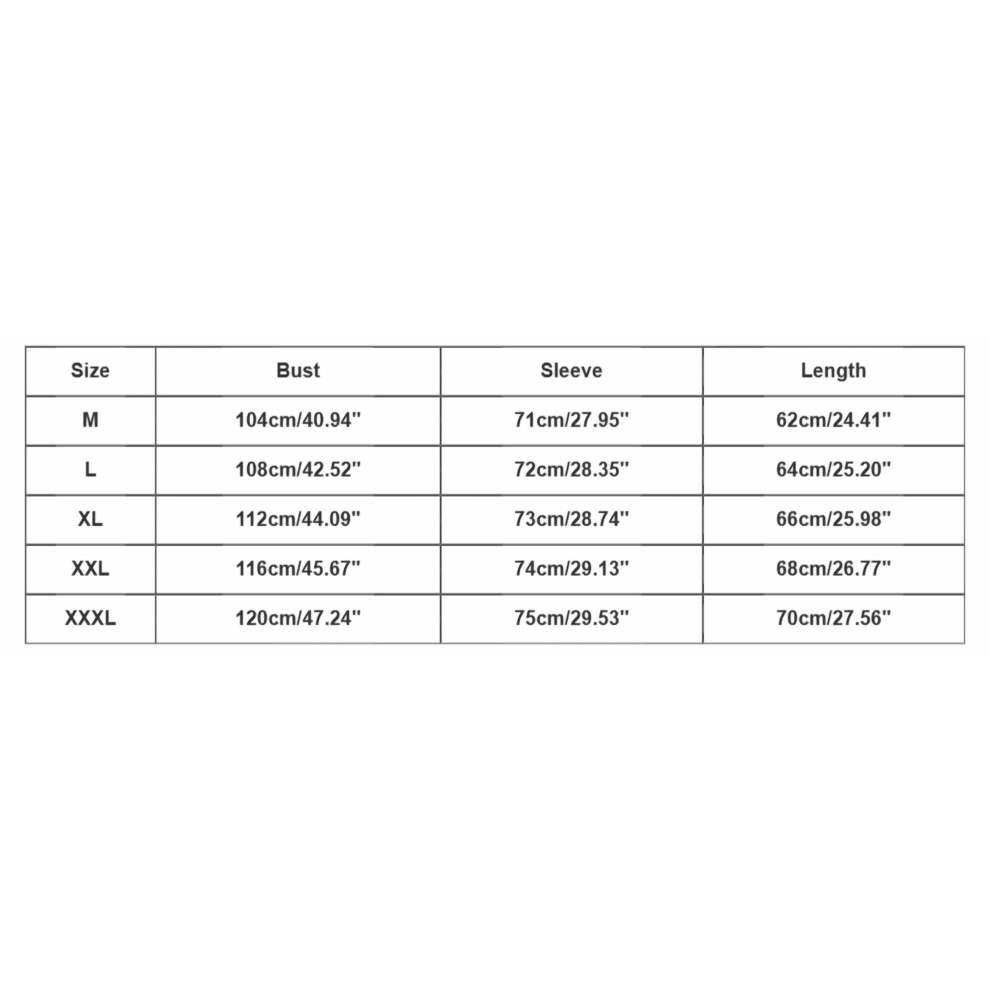 | Size | Bust | Sleeve | Length |
|---|---|---|---|
| M | 104cm/40.94'' | 71cm/27.95'' | 62cm/24.41'' |
| L | 108cm/42.52'' | 72cm/28.35'' | 64cm/25.20'' |
| XL | 112cm/44.09'' | 73cm/28.74'' | 66cm/25.98'' |
| XXL | 116cm/45.67'' | 74cm/29.13'' | 68cm/26.77'' |
| XXXL | 120cm/47.24'' | 75cm/29.53'' | 70cm/27.56'' |